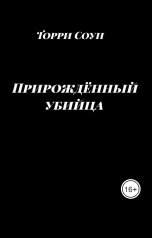 Торри Соуп

ПРИРОЖДЁННЫЙ УБИЙЦА

16+